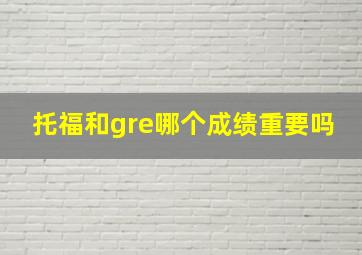 托福和gre哪个成绩重要吗